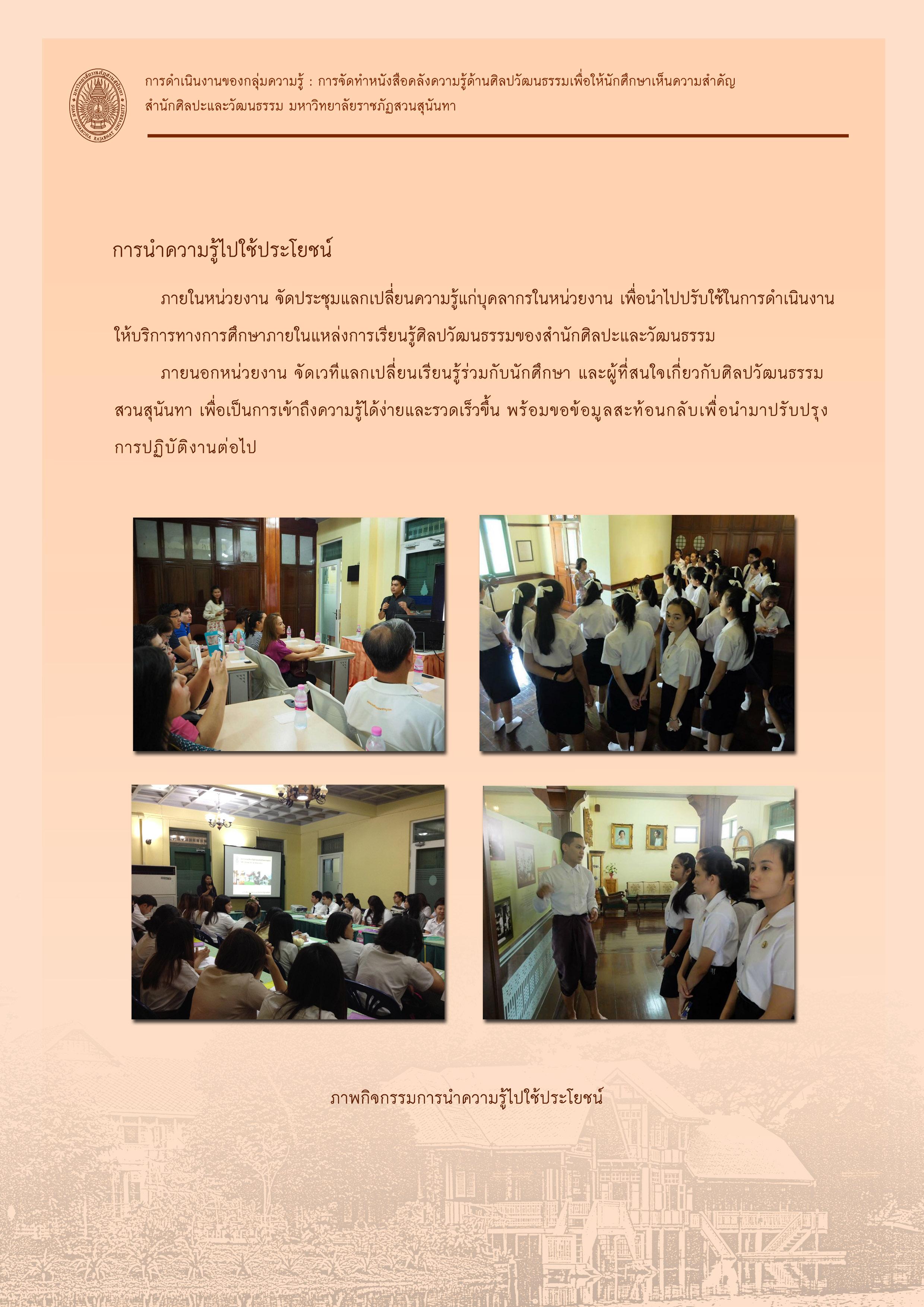 การดำเนินงานของกลุ่มความรู้ : การจัดทำหนังสือคลังความรู้ด้านศิลปวัฒนธรรมเพื่อให้นักศึกษาเห็นความสำคัญ
สำนักศิลปะและวัฒนธรรม มหาวิทยาลัยราชภัฏสวนสุนันทา

การนำความรู้ไปใช้ประโยชน์

ภายในหน่วยงาน จัดประชุมแลกเปลี่ยนความรู้แก่บุคลากรในหน่วยงาน เพื่อนำไปปรับใช้ในการดำเนินงานให้บริการทางการศึกษาภายในแหล่งการเรียนรู้ศิลปวัฒนธรรมของสำนักศิลปะและวัฒนธรรม

ภายนอกหน่วยงาน จัดเวทีแลกเปลี่ยนเรียนรู้ร่วมกับนักศึกษา และผู้ที่สนใจเกี่ยวกับศิลปวัฒนธรรมสวนสุนันทา เพื่อเป็นการเข้าถึงความรู้ได้ง่ายและรวดเร็วขึ้น พร้อมขอข้อมูลสะท้อนกลับเพื่อนำมาปรับปรุงการปฏิบัติงานต่อไป

ภาพกิจกรรมการนำความรู้ไปใช้ประโยชน์